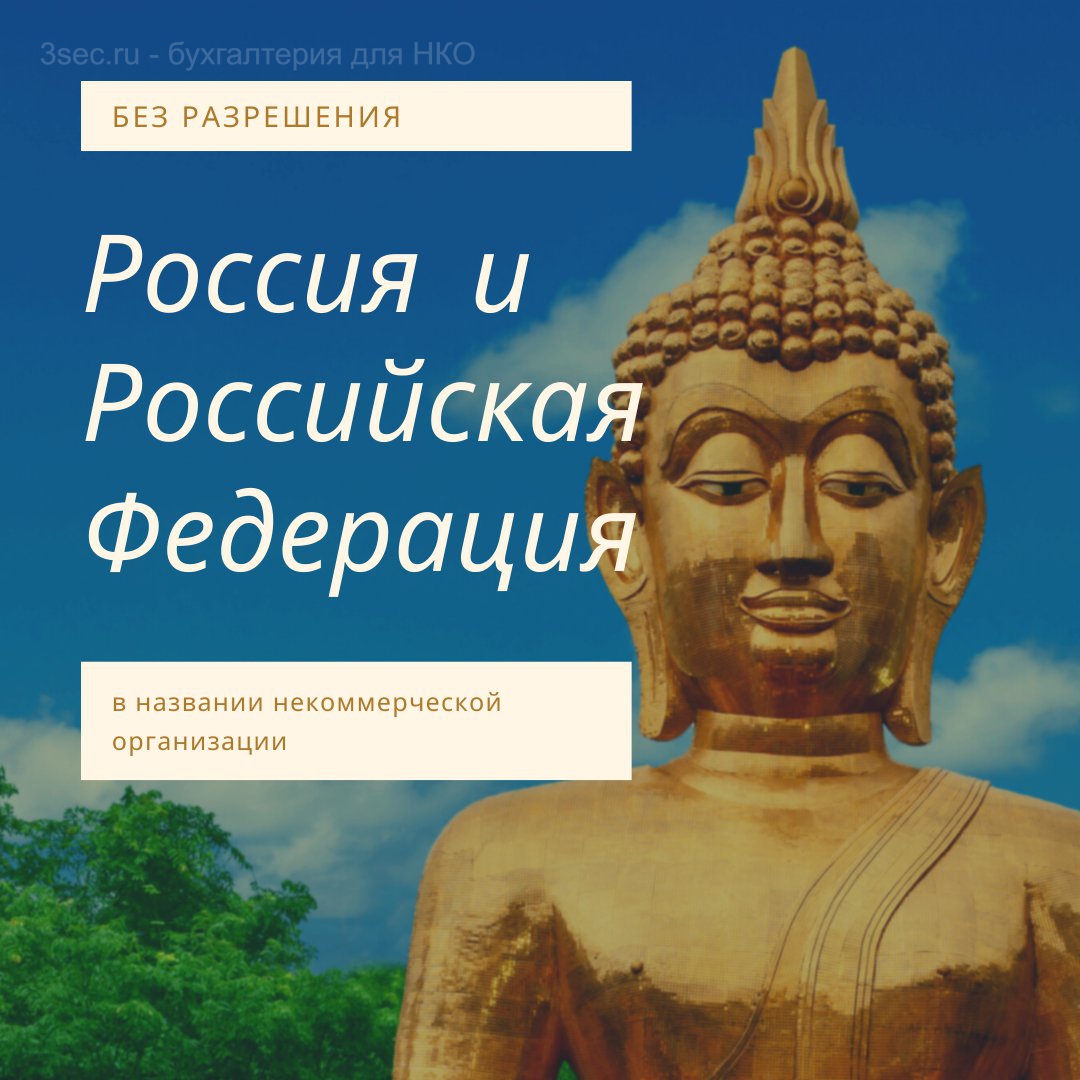 3sec.ru - бухгалтерия для НКО

БЕЗ РАЗРЕШЕНИЯ

Россия и Российская Федерация

в названии некоммерческой организации